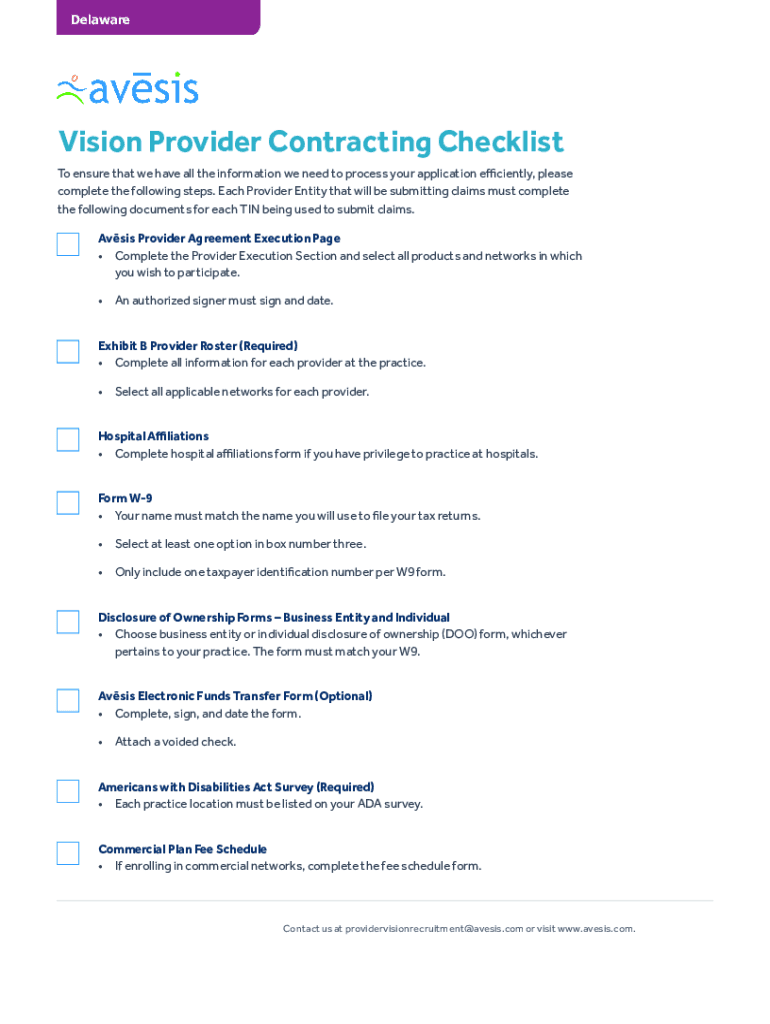 Delaware

avēsis

Vision Provider Contracting Checklist

To ensure that we have all the information we need to process your application efficiently, please complete the following steps. Each Provider Entity that will be submitting claims must complete the following documents for each TIN being used to submit claims.

Avēsis Provider Agreement Execution Page
• Complete the Provider Execution Section and select all products and networks in which you wish to participate.
• An authorized signer must sign and date.

Exhibit B Provider Roster (Required)
• Complete all information for each provider at the practice.
• Select all applicable networks for each provider.

Hospital Affiliations
• Complete hospital affiliations form if you have privilege to practice at hospitals.

Form W-9
• Your name must match the name you will use to file your tax returns.
• Select at least one option in box number three.
• Only include one taxpayer identification number per W9 form.

Disclosure of Ownership Forms – Business Entity and Individual
• Choose business entity or individual disclosure of ownership (DOO) form, whichever pertains to your practice. The form must match your W9.

Avēsis Electronic Funds Transfer Form (Optional)
• Complete, sign, and date the form.
• Attach a voided check.

Americans with Disabilities Act Survey (Required)
• Each practice location must be listed on your ADA survey.

Commercial Plan Fee Schedule
• If enrolling in commercial networks, complete the fee schedule form.

Contact us at providervisionrecruitment@avesis.com or visit www.avesis.com.